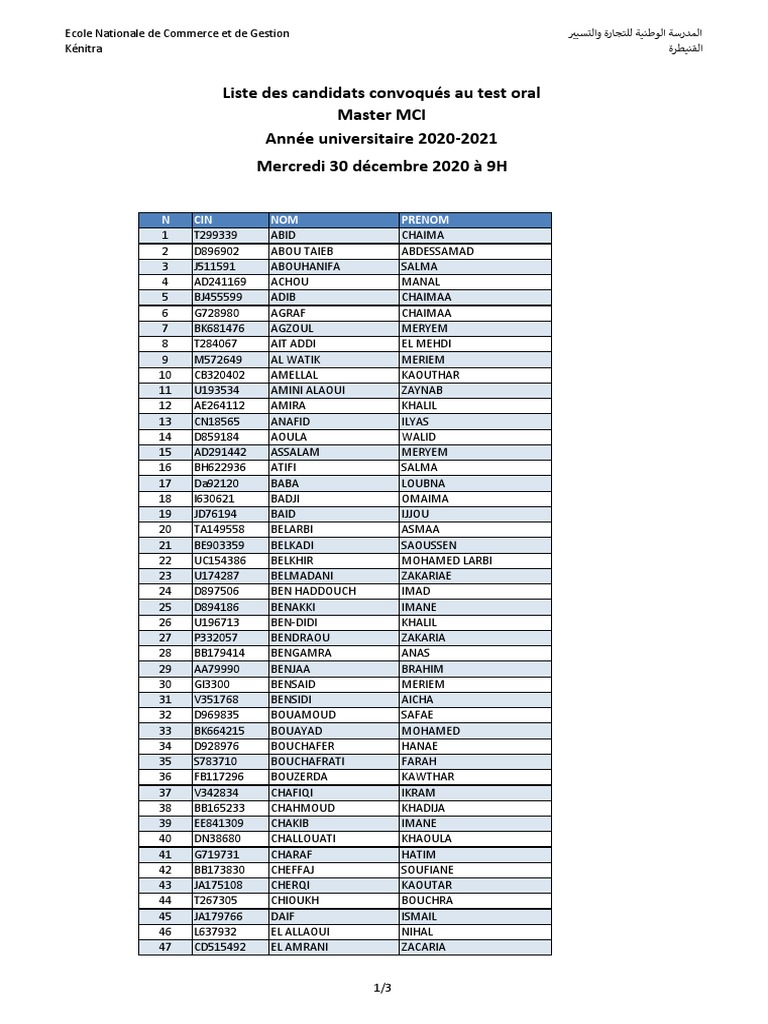 Ecole Nationale de Commerce et de Gestion
Kénitra

المدرسة الوطنية للتجارة والتسيير
القنيطرة

Liste des candidats convoqués au test oral
Master MCI
Année universitaire 2020-2021
Mercredi 30 décembre 2020 à 9H

| N | CIN | NOM | PRENOM |
|---|---|---|---|
| 1 | T299339 | ABID | CHAIMA |
| 2 | D896902 | ABOU TAIEB | ABDESSAMAD |
| 3 | J511591 | ABOUHANIFA | SALMA |
| 4 | AD241169 | ACHOU | MANAL |
| 5 | BJ455599 | ADIB | CHAIMAA |
| 6 | G728980 | AGRAF | CHAIMAA |
| 7 | BK681476 | AGZOUL | MERYEM |
| 8 | T284067 | AIT ADDI | EL MEHDI |
| 9 | M572649 | AL WATIK | MERIEM |
| 10 | CB320402 | AMELLAL | KAOUTHAR |
| 11 | U193534 | AMINI ALAOUI | ZAYNAB |
| 12 | AE264112 | AMIRA | KHALIL |
| 13 | CN18565 | ANAFID | ILYAS |
| 14 | D859184 | AOULA | WALID |
| 15 | AD291442 | ASSALAM | MERYEM |
| 16 | BH622936 | ATIFI | SALMA |
| 17 | Da92120 | BABA | LOUBNA |
| 18 | I630621 | BADJI | OMAIMA |
| 19 | JD76194 | BAID | IJJOU |
| 20 | TA149558 | BELARBI | ASMAA |
| 21 | BE903359 | BELKADI | SAOUSSEN |
| 22 | UC154386 | BELKHIR | MOHAMED LARBI |
| 23 | U174287 | BELMADANI | ZAKARIAE |
| 24 | D897506 | BEN HADDOUCH | IMAD |
| 25 | D894186 | BENAKKI | IMANE |
| 26 | U196713 | BEN-DIDI | KHALIL |
| 27 | P332057 | BENDRAOU | ZAKARIA |
| 28 | BB179414 | BENGAMRA | ANAS |
| 29 | AA79990 | BENJAA | BRAHIM |
| 30 | GI3300 | BENSAID | MERIEM |
| 31 | V351768 | BENSIDI | AICHA |
| 32 | D969835 | BOUAMOUD | SAFAE |
| 33 | BK664215 | BOUAYAD | MOHAMED |
| 34 | D928976 | BOUCHAFER | HANAE |
| 35 | S783710 | BOUCHAFRATI | FARAH |
| 36 | FB117296 | BOUZERDA | KAWTHAR |
| 37 | V342834 | CHAFIQI | IKRAM |
| 38 | BB165233 | CHAHMOUD | KHADIJA |
| 39 | EE841309 | CHAKIB | IMANE |
| 40 | DN38680 | CHALLOUATI | KHAOULA |
| 41 | G719731 | CHARAF | HATIM |
| 42 | BB173830 | CHEFFAJ | SOUFIANE |
| 43 | JA175108 | CHERQI | KAOUTAR |
| 44 | T267305 | CHIOUKH | BOUCHRA |
| 45 | JA179766 | DAIF | ISMAIL |
| 46 | L637932 | EL ALLAOUI | NIHAL |
| 47 | CD515492 | EL AMRANI | ZACARIA |

1/3